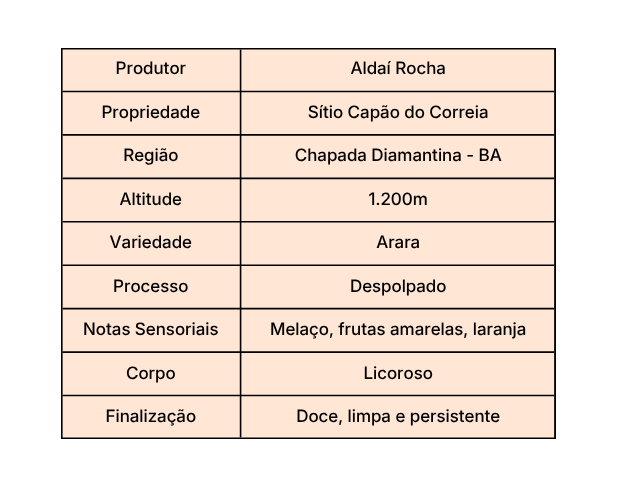 | Produtor | Aldaí Rocha |
|---|---|
| Propriedade | Sítio Capão do Correia |
| Região | Chapada Diamantina - BA |
| Altitude | 1.200m |
| Variedade | Arara |
| Processo | Despolpado |
| Notas Sensoriais | Melaço, frutas amarelas, laranja |
| Corpo | Licoroso |
| Finalização | Doce, limpa e persistente |